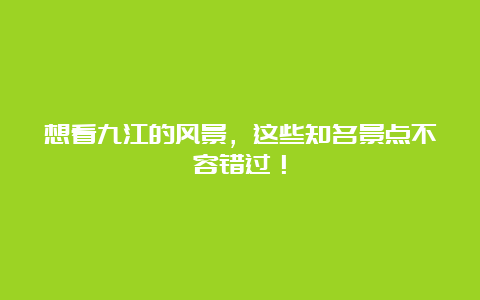 想看九江的风景，这些知名景点不容错过！